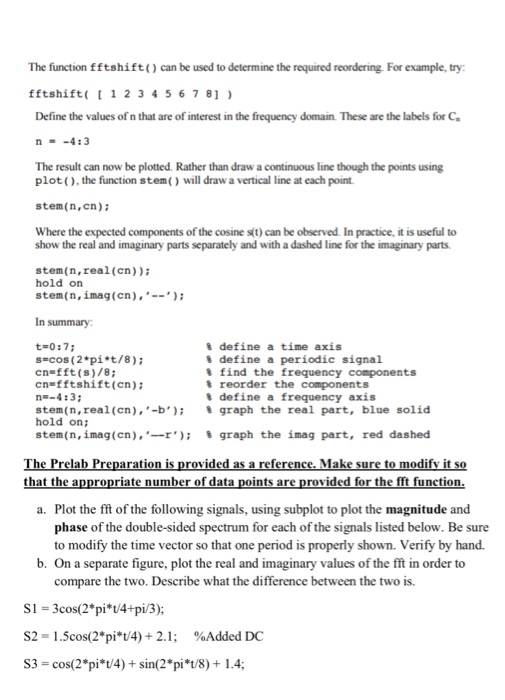 The function fftshift() can be used to determine the required reordering. For example, try:

fftshift( [ 1 2 3 4 5 6 7 8] )

Define the values of n that are of interest in the frequency domain. These are the labels for $C_n$

n = -4:3

The result can now be plotted. Rather than draw a continuous line though the points using plot(), the function stem() will draw a vertical line at each point.

stem(n,cn);

Where the expected components of the cosine s(t) can be observed. In practice, it is useful to show the real and imaginary parts separately and with a dashed line for the imaginary parts.

stem(n,real(cn));
hold on
stem(n,imag(cn),'--');

In summary:

t=0:7; % define a time axis
s=cos(2*pi*t/8); % define a periodic signal
cn=fft(s)/8; % find the frequency components
cn=fftshift(cn); % reorder the components
n=-4:3; % define a frequency axis
stem(n,real(cn),'-b'); % graph the real part, blue solid
hold on;
stem(n,imag(cn),'--r'); % graph the imag part, red dashed

The Prelab Preparation is provided as a reference. Make sure to modify it so that the appropriate number of data points are provided for the fft function.

a. Plot the fft of the following signals, using subplot to plot the magnitude and phase of the double-sided spectrum for each of the signals listed below. Be sure to modify the time vector so that one period is properly shown. Verify by hand.
b. On a separate figure, plot the real and imaginary values of the fft in order to compare the two. Describe what the difference between the two is.

S1 = 3cos(2*pi*t/4+pi/3);

S2 = 1.5cos(2*pi*t/4) + 2.1; %Added DC

S3 = cos(2*pi*t/4) + sin(2*pi*t/8) + 1.4;